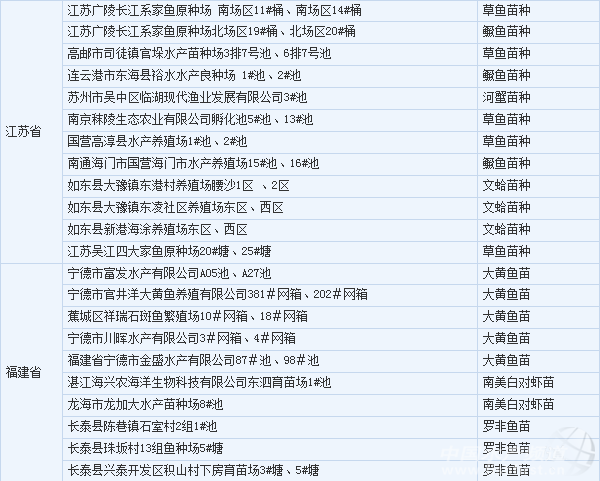 | 江苏省 | 江苏广陵长江系家鱼原种场 南场区11#桶、南场区14#桶 | 草鱼苗种 |
|---|---|---|
|  | 江苏广陵长江系家鱼原种场北场区19#桶、北场区20#桶 | 鳜鱼苗种 |
|  | 高邮市司徒镇官垛水产苗种场3排7号池、6排7号池 | 草鱼苗种 |
|  | 连云港市东海县裕水水产良种场 1#池、2#池 | 鳜鱼苗种 |
|  | 苏州市吴中区临湖现代渔业发展有限公司3#池 | 河蟹苗种 |
|  | 南京秣陵生态农业有限公司孵化池5#池、13#池 | 草鱼苗种 |
|  | 国营高淳县水产养殖场1#池、2#池 | 草鱼苗种 |
|  | 南通海门市国营海门市水产养殖场15#池、16#池 | 鳜鱼苗种 |
|  | 如东县大豫镇东港村养殖场腰沙1区 、2区 | 文蛤苗种 |
|  | 如东县大豫镇东凌社区养殖场东区、西区 | 文蛤苗种 |
|  | 如东县新港海涂养殖场东区、西区 | 文蛤苗种 |
|  | 江苏吴江四大家鱼原种场20#塘、25#塘 | 草鱼苗种 |
| 福建省 | 宁德市富发水产有限公司A05池、A27池 | 大黄鱼苗 |
|  | 宁德市官井洋大黄鱼养殖有限公司381#网箱、202#网箱 | 大黄鱼苗 |
|  | 蕉城区祥瑞石斑鱼繁殖场10#网箱、18#网箱 | 大黄鱼苗 |
|  | 宁德市川晖水产有限公司3#网箱、4#网箱 | 大黄鱼苗 |
|  | 福建省宁德市金盛水产有限公司87#池、98#池 | 大黄鱼苗 |
|  | 湛江海兴农海洋生物科技有限公司东泗育苗场1#池 | 南美白对虾苗 |
|  | 龙海市龙加大水产苗种场8#池 | 南美白对虾苗 |
|  | 长泰县陈巷镇石室村2组1#池 | 罗非鱼苗 |
|  | 长泰县珠坂村13组鱼种场5#塘 | 罗非鱼苗 |
|  | 长泰县兴泰开发区积山村下房育苗场3#塘、5#塘 | 罗非鱼苗 |